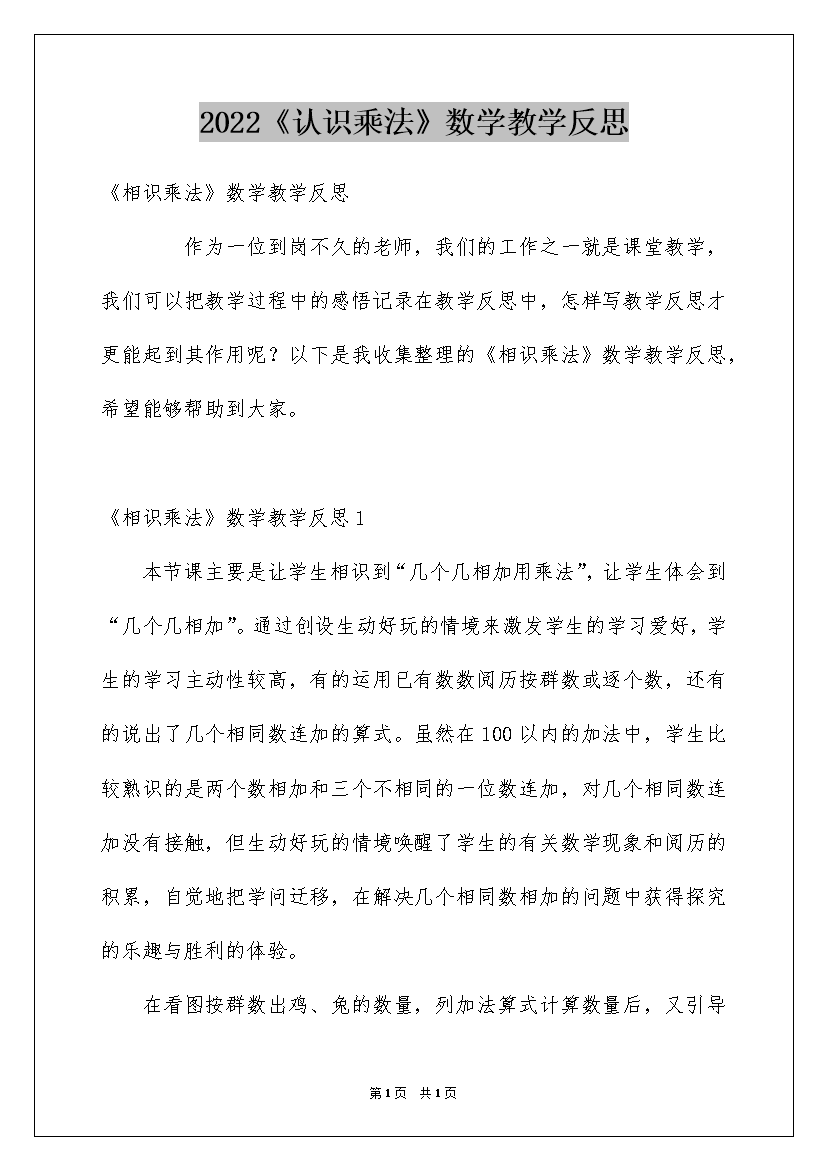 2022《认识乘法》数学教学反思

《相识乘法》数学教学反思

作为一位到岗不久的老师，我们的工作之一就是课堂教学，我们可以把教学过程中的感悟记录在教学反思中，怎样写教学反思才更能起到其作用呢？以下是我收集整理的《相识乘法》数学教学反思，希望能够帮助到大家。

《相识乘法》数学教学反思1

本节课主要是让学生相识到“几个几相加用乘法”，让学生体会到“几个几相加”。通过创设生动好玩的情境来激发学生的学习爱好，学生的学习主动性较高，有的运用已有数数阅历按群数或逐个数，还有的说出了几个相同数连加的算式。虽然在100以内的加法中，学生比较熟识的是两个数相加和三个不相同的一位数连加，对几个相同数连加没有接触，但生动好玩的情境唤醒了学生的有关数学现象和阅历的积累，自觉地把学问迁移，在解决几个相同数相加的问题中获得探究的乐趣与胜利的体验。

在看图按群数出鸡、兔的数量，列加法算式计算数量后，又引导

第1页 共1页